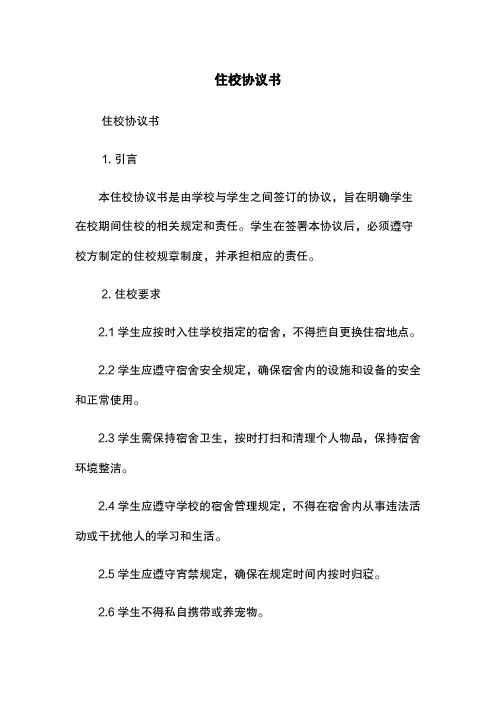 住校协议书

住校协议书

1. 引言

本住校协议书是由学校与学生之间签订的协议，旨在明确学生在校期间住校的相关规定和责任。学生在签署本协议后，必须遵守校方制定的住校规章制度，并承担相应的责任。

2. 住校要求

2.1 学生应按时入住学校指定的宿舍，不得擅自更换住宿地点。

2.2 学生应遵守宿舍安全规定，确保宿舍内的设施和设备的安全和正常使用。

2.3 学生需保持宿舍卫生，按时打扫和清理个人物品，保持宿舍环境整洁。

2.4 学生应遵守学校的宿舍管理规定，不得在宿舍内从事违法活动或干扰他人的学习和生活。

2.5 学生应遵守宵禁规定，确保在规定时间内按时归寝。

2.6 学生不得私自携带或养宠物。